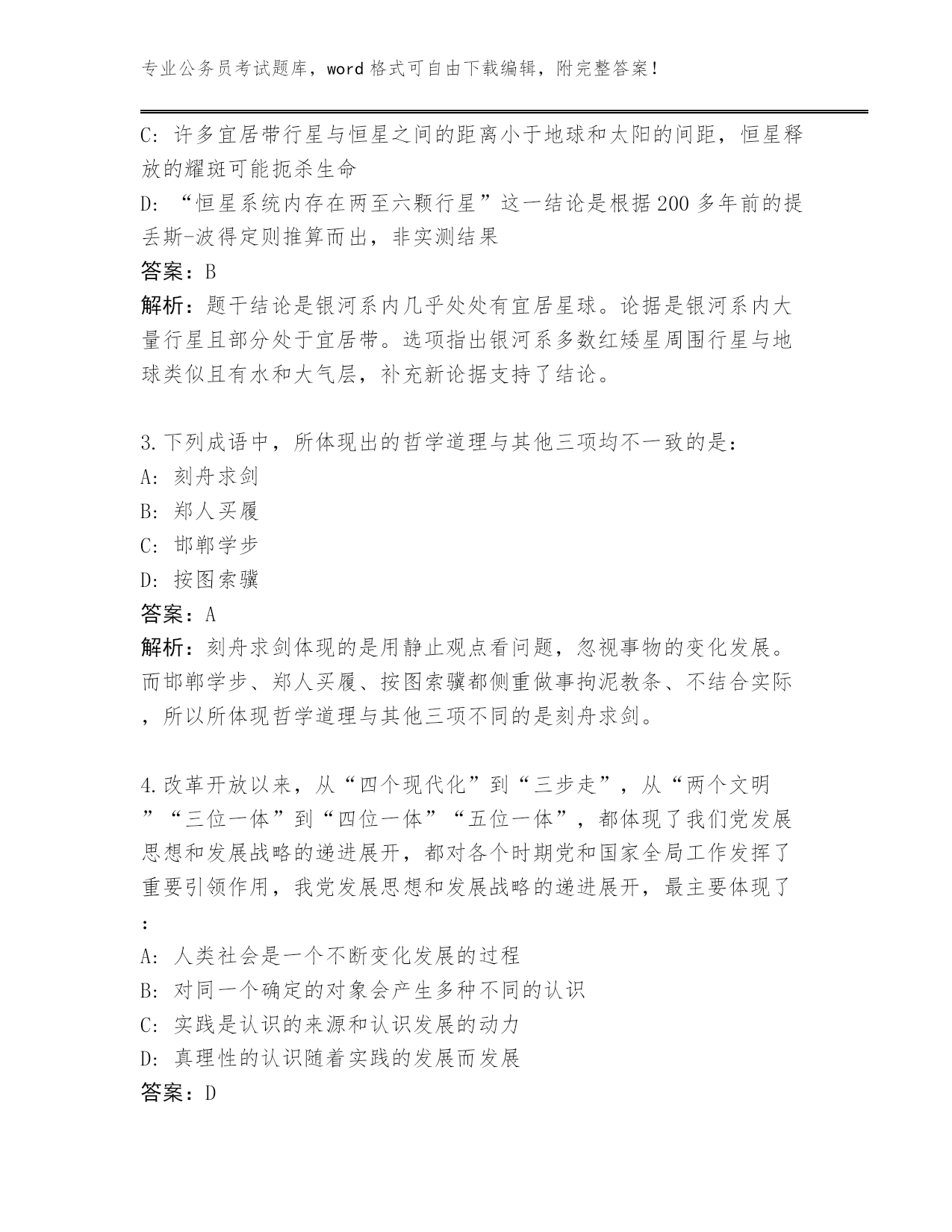 专业公务员考试题库，word 格式可自由下载编辑，附完整答案！

C: 许多宜居带行星与恒星之间的距离小于地球和太阳的间距，恒星释放的耀斑可能扼杀生命
D: “恒星系统内存在两至六颗行星”这一结论是根据 200 多年前的提丢斯-波得定则推算而出，非实测结果
答案：B
解析：题干结论是银河系内几乎处处有宜居星球。论据是银河系内大量行星且部分处于宜居带。选项指出银河系多数红矮星周围行星与地球类似且有水和大气层，补充新论据支持了结论。

3.下列成语中，所体现出的哲学道理与其他三项均不一致的是：
A: 刻舟求剑
B: 郑人买履
C: 邯郸学步
D: 按图索骥
答案：A
解析：刻舟求剑体现的是用静止观点看问题，忽视事物的变化发展。而邯郸学步、郑人买履、按图索骥都侧重做事拘泥教条、不结合实际，所以所体现哲学道理与其他三项不同的是刻舟求剑。

4.改革开放以来，从“四个现代化”到“三步走”，从“两个文明”“三位一体”到“四位一体”“五位一体”，都体现了我们党发展思想和发展战略的递进展开，都对各个时期党和国家全局工作发挥了重要引领作用，我党发展思想和发展战略的递进展开，最主要体现了：
A: 人类社会是一个不断变化发展的过程
B: 对同一个确定的对象会产生多种不同的认识
C: 实践是认识的来源和认识发展的动力
D: 真理性的认识随着实践的发展而发展
答案：D